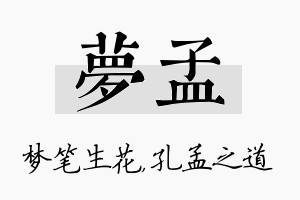 夢孟

梦笔生花,孔孟之道